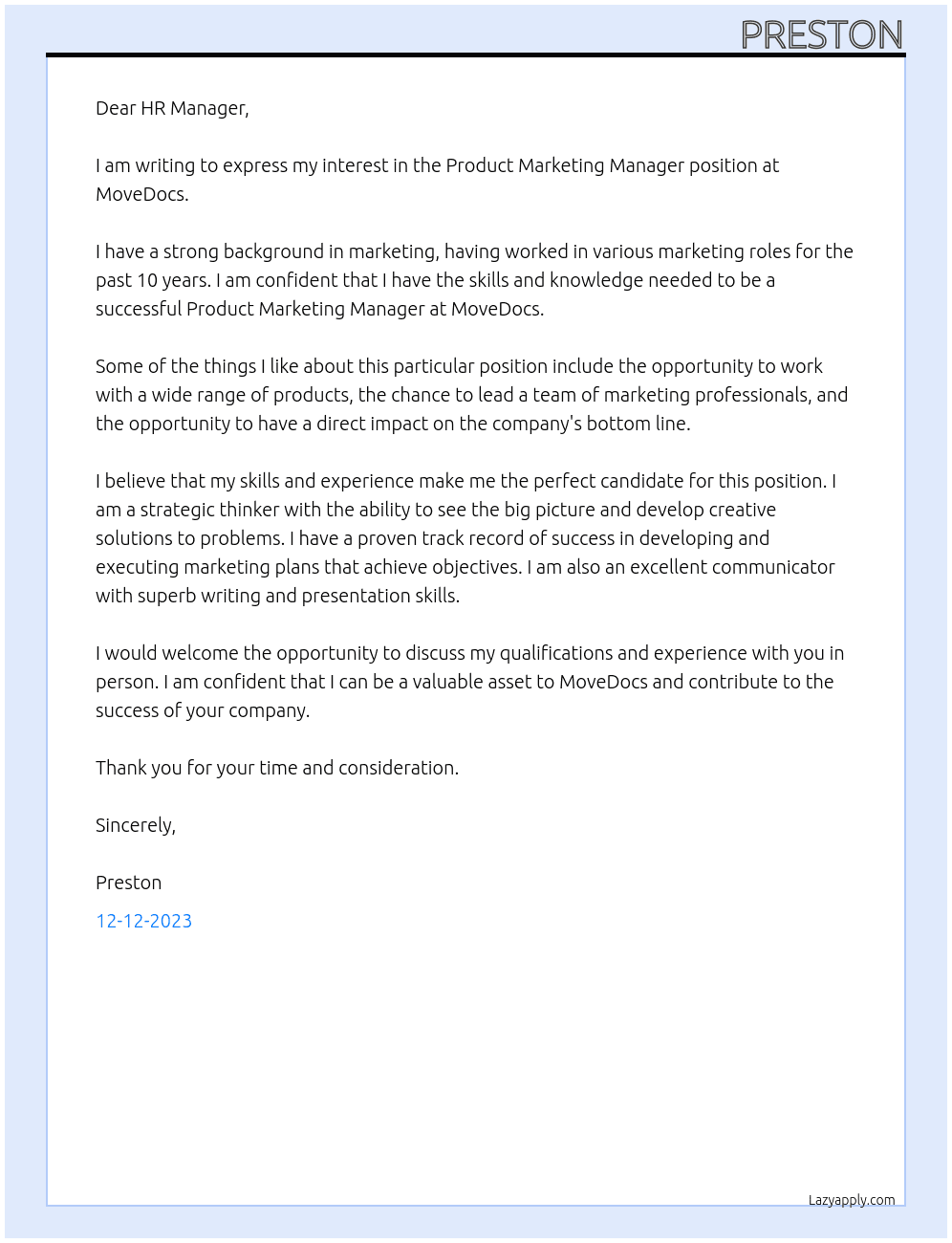 PRESTON

Dear HR Manager,

I am writing to express my interest in the Product Marketing Manager position at MoveDocs.

I have a strong background in marketing, having worked in various marketing roles for the past 10 years. I am confident that I have the skills and knowledge needed to be a successful Product Marketing Manager at MoveDocs.

Some of the things I like about this particular position include the opportunity to work with a wide range of products, the chance to lead a team of marketing professionals, and the opportunity to have a direct impact on the company's bottom line.

I believe that my skills and experience make me the perfect candidate for this position. I am a strategic thinker with the ability to see the big picture and develop creative solutions to problems. I have a proven track record of success in developing and executing marketing plans that achieve objectives. I am also an excellent communicator with superb writing and presentation skills.

I would welcome the opportunity to discuss my qualifications and experience with you in person. I am confident that I can be a valuable asset to MoveDocs and contribute to the success of your company.

Thank you for your time and consideration.

Sincerely,

Preston

12-12-2023

Lazyapply.com